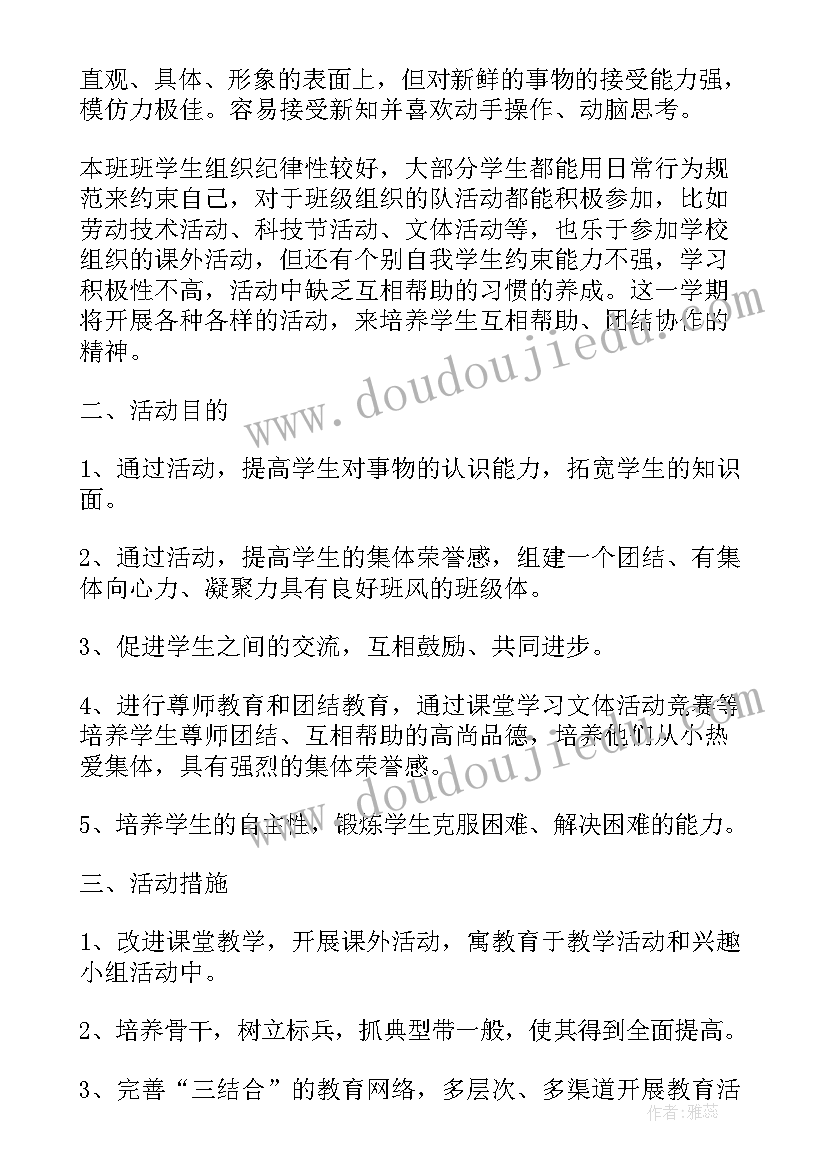 直观、具体、形象的表面上，但对新鲜的事物的接受能力强，模仿力极佳。容易接受新知并喜欢动手操作、动脑思考。

本班班学生组织纪律性较好，大部分学生都能用日常行为规范来约束自己，对于班级组织的队活动都能积极参加，比如劳动技术活动、科技节活动、文体活动等，也乐于参加学校组织的课外活动，但还有个别自我学生约束能力不强，学习积极性不高，活动中缺乏互相帮助的习惯的养成。这一学期将开展各种各样的活动，来培养学生互相帮助、团结协作的精神。

www.doudoujiedu.com

二、活动目的

1、通过活动，提高学生对事物的认识能力，拓宽学生的知识面。

2、通过活动，提高学生的集体荣誉感，组建一个团结、有集体向心力、凝聚力具有良好班风的班级体。

3、促进学生之间的交流，互相鼓励、共同进步。

4、进行尊师教育和团结教育，通过课堂学习文体活动竞赛等培养学生尊师团结、互相帮助的高尚品德，培养他们从小热爱集体，具有强烈的集体荣誉感。

www.doudoujiedu.com

5、培养学生的自主性，锻炼学生克服困难、解决困难的能力。

三、活动措施

1、改进课堂教学，开展课外活动，寓教育于教学活动和兴趣小组活动中。

2、培养骨干，树立标兵，抓典型带一般，使其得到全面提高。

3、完善“三结合”的教育网络，多层次、多渠道开展教育活

作者：雅蕊